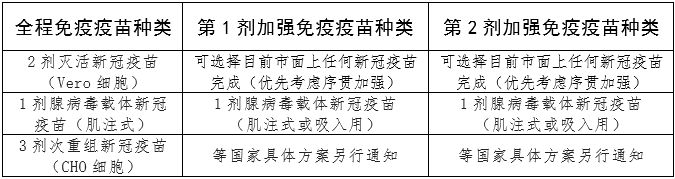 | 全程免疫疫苗种类 | 第 1 剂加强免疫疫苗种类 | 第 2 剂加强免疫疫苗种类 |
|---|---|---|
| 2 剂灭活新冠疫苗（Vero 细胞） | 可选择目前市面上任何新冠疫苗完成（优先考虑序贯加强） | 可选择目前市面上任何新冠疫苗完成（优先考虑序贯加强） |
| 1 剂腺病毒载体新冠疫苗（肌注式） | 1 剂腺病毒载体新冠疫苗（肌注式或吸入用） | 1 剂腺病毒载体新冠疫苗（肌注式或吸入用） |
| 3 剂次重组新冠疫苗（CHO 细胞） | 等国家具体方案另行通知 | 等国家具体方案另行通知 |